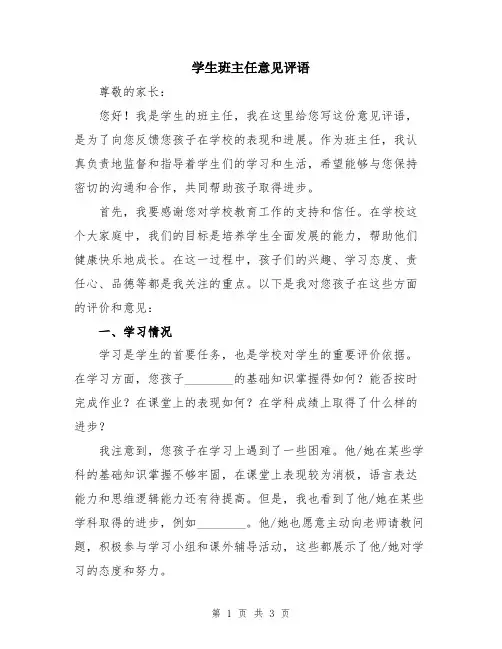 学生班主任意见评语

尊敬的家长：

您好！我是学生的班主任，我在这里给您写这份意见评语，是为了向您反馈您孩子在学校的表现和进展。作为班主任，我认真负责地监督和指导着学生们的学习和生活，希望能够与您保持密切的沟通和合作，共同帮助孩子取得进步。

首先，我要感谢您对学校教育工作的支持和信任。在学校这个大家庭中，我们的目标是培养学生全面发展的能力，帮助他们健康快乐地成长。在这一过程中，孩子们的兴趣、学习态度、责任心、品德等都是我关注的重点。以下是我对您孩子在这些方面的评价和意见：

一、学习情况

学习是学生的首要任务，也是学校对学生的重要评价依据。在学习方面，您孩子________的基础知识掌握得如何？能否按时完成作业？在课堂上的表现如何？在学科成绩上取得了什么样的进步？

我注意到，您孩子在学习上遇到了一些困难。他/她在某些学科的基础知识掌握不够牢固，在课堂上表现较为消极，语言表达能力和思维逻辑能力还有待提高。但是，我也看到了他/她在某些学科取得的进步，例如________。他/她也愿意主动向老师请教问题，积极参与学习小组和课外辅导活动，这些都展示了他/她对学习的态度和努力。

第 1 页 共 3 页